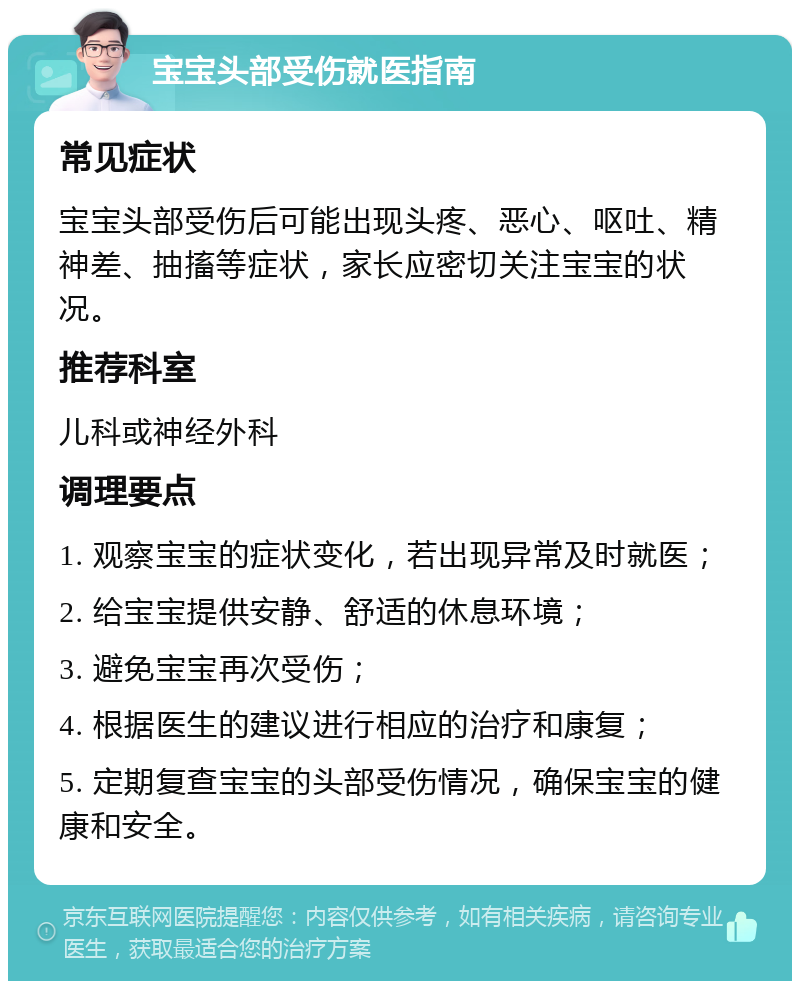 宝宝头部受伤就医指南

常见症状

宝宝头部受伤后可能出现头疼、恶心、呕吐、精神差、抽搐等症状，家长应密切关注宝宝的状况。

推荐科室

儿科或神经外科

调理要点

1. 观察宝宝的症状变化，若出现异常及时就医；

2. 给宝宝提供安静、舒适的休息环境；

3. 避免宝宝再次受伤；

4. 根据医生的建议进行相应的治疗和康复；

5. 定期复查宝宝的头部受伤情况，确保宝宝的健康和安全。

京东互联网医院提醒您：内容仅供参考，如有相关疾病，请咨询专业医生，获取最适合您的治疗方案